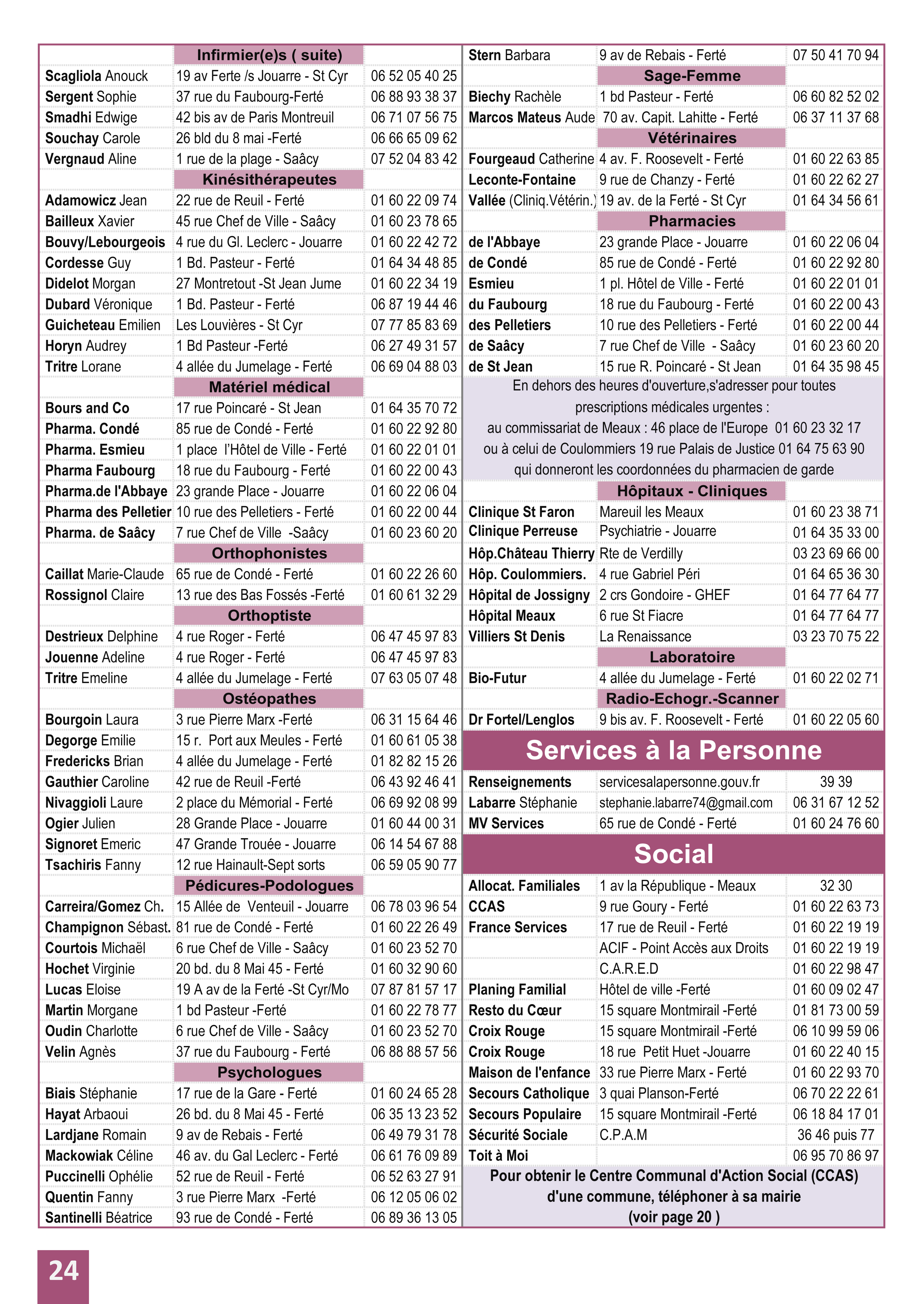 | | Infirmier(e)s ( suite) | |
|---|---|---|
| Scagliola Anouck | 19 av Ferte /s Jouarre - St Cyr | 06 52 05 40 25 |
| Sergent Sophie | 37 rue du Faubourg-Ferté | 06 88 93 38 37 |
| Smadhi Edwige | 42 bis av de Paris Montreuil | 06 71 07 56 75 |
| Souchay Carole | 26 bld du 8 mai -Ferté | 06 66 65 09 62 |
| Vergnaud Aline | 1 rue de la plage - Saâcy | 07 52 04 83 42 |
| | Kinésithérapeutes | |
| Adamowicz Jean | 22 rue de Reuil - Ferté | 01 60 22 09 74 |
| Bailleux Xavier | 45 rue Chef de Ville - Saâcy | 01 60 23 78 65 |
| Bouvy/Lebourgeois | 4 rue du Gl. Leclerc - Jouarre | 01 60 22 42 72 |
| Cordesse Guy | 1 Bd. Pasteur - Ferté | 01 64 34 48 85 |
| Didelot Morgan | 27 Montretout -St Jean Jume | 01 60 22 34 19 |
| Dubard Véronique | 1 Bd. Pasteur - Ferté | 06 87 19 44 46 |
| Guicheteau Emilien | Les Louvières - St Cyr | 07 77 85 83 69 |
| Horyn Audrey | 1 Bd Pasteur -Ferté | 06 27 49 31 57 |
| Tritre Lorane | 4 allée du Jumelage - Ferté | 06 69 04 88 03 |
| | Matériel médical | |
| Bours and Co | 17 rue Poincaré - St Jean | 01 64 35 70 72 |
| Pharma. Condé | 85 rue de Condé - Ferté | 01 60 22 92 80 |
| Pharma. Esmieu | 1 place l'Hôtel de Ville - Ferté | 01 60 22 01 01 |
| Pharma Faubourg | 18 rue du Faubourg - Ferté | 01 60 22 00 43 |
| Pharma.de l'Abbaye | 23 grande Place - Jouarre | 01 60 22 06 04 |
| Pharma des Pelletier | 10 rue des Pelletiers - Ferté | 01 60 22 00 44 |
| Pharma. de Saâcy | 7 rue Chef de Ville -Saâcy | 01 60 23 60 20 |
| | Orthophonistes | |
| Caillat Marie-Claude | 65 rue de Condé - Ferté | 01 60 22 26 60 |
| Rossignol Claire | 13 rue des Bas Fossés -Ferté | 01 60 61 32 29 |
| | Orthoptiste | |
| Destrieux Delphine | 4 rue Roger - Ferté | 06 47 45 97 83 |
| Jouenne Adeline | 4 rue Roger - Ferté | 06 47 45 97 83 |
| Tritre Emeline | 4 allée du Jumelage - Ferté | 07 63 05 07 48 |
| | Ostéopathes | |
| Bourgoin Laura | 3 rue Pierre Marx -Ferté | 06 31 15 64 46 |
| Degorge Emilie | 15 r. Port aux Meules - Ferté | 01 60 61 05 38 |
| Fredericks Brian | 4 allée du Jumelage - Ferté | 01 82 82 15 26 |
| Gauthier Caroline | 42 rue de Reuil -Ferté | 06 43 92 46 41 |
| Nivaggioli Laure | 2 place du Mémorial - Ferté | 06 69 92 08 99 |
| Ogier Julien | 28 Grande Place - Jouarre | 01 60 44 00 31 |
| Signoret Emeric | 47 Grande Trouée - Jouarre | 06 14 54 67 88 |
| Tsachiris Fanny | 12 rue Hainault-Sept sorts | 06 59 05 90 77 |
| | Pédicures-Podologues | |
| Carreira/Gomez Ch. | 15 Allée de Venteuil - Jouarre | 06 78 03 96 54 |
| Champignon Sébast. | 81 rue de Condé - Ferté | 01 60 22 26 49 |
| Courtois Michaël | 6 rue Chef de Ville - Saâcy | 01 60 23 52 70 |
| Hochet Virginie | 20 bd. du 8 Mai 45 - Ferté | 01 60 32 90 60 |
| Lucas Eloise | 19 A av de la Ferté -St Cyr/Mo | 07 87 81 57 17 |
| Martin Morgane | 1 bd Pasteur -Ferté | 01 60 22 78 77 |
| Oudin Charlotte | 6 rue Chef de Ville - Saâcy | 01 60 23 52 70 |
| Velin Agnès | 37 rue du Faubourg - Ferté | 06 88 88 57 56 |
| | Psychologues | |
| Biais Stéphanie | 17 rue de la Gare - Ferté | 01 60 24 65 28 |
| Hayat Arbaoui | 26 bd. du 8 Mai 45 - Ferté | 06 35 13 23 52 |
| Lardjane Romain | 9 av de Rebais - Ferté | 06 49 79 31 78 |
| Mackowiak Céline | 46 av. du Gal Leclerc - Ferté | 06 61 76 09 89 |
| Puccinelli Ophélie | 52 rue de Reuil - Ferté | 06 52 63 27 91 |
| Quentin Fanny | 3 rue Pierre Marx -Ferté | 06 12 05 06 02 |
| Santinelli Béatrice | 93 rue de Condé - Ferté | 06 89 36 13 05 |

| Stern Barbara | 9 av de Rebais - Ferté | 07 50 41 70 94 |
|---|---|---|
| | Sage-Femme | |
| Biechy Rachèle | 1 bd Pasteur - Ferté | 06 60 82 52 02 |
| Marcos Mateus Aude | 70 av. Capit. Lahitte - Ferté | 06 37 11 37 68 |
| | Vétérinaires | |
| Fourgeaud Catherine | 4 av. F. Roosevelt - Ferté | 01 60 22 63 85 |
| Leconte-Fontaine | 9 rue de Chanzy - Ferté | 01 60 22 62 27 |
| Vallée (Cliniq.Vétérin.) | 19 av. de la Ferté - St Cyr | 01 64 34 56 61 |
| | Pharmacies | |
| de l'Abbaye | 23 grande Place - Jouarre | 01 60 22 06 04 |
| de Condé | 85 rue de Condé - Ferté | 01 60 22 92 80 |
| Esmieu | 1 pl. Hôtel de Ville - Ferté | 01 60 22 01 01 |
| du Faubourg | 18 rue du Faubourg - Ferté | 01 60 22 00 43 |
| des Pelletiers | 10 rue des Pelletiers - Ferté | 01 60 22 00 44 |
| de Saâcy | 7 rue Chef de Ville - Saâcy | 01 60 23 60 20 |
| de St Jean | 15 rue R. Poincaré - St Jean | 01 64 35 98 45 |

En dehors des heures d'ouverture,s'adresser pour toutes prescriptions médicales urgentes : au commissariat de Meaux : 46 place de l'Europe 01 60 23 32 17 ou à celui de Coulommiers 19 rue Palais de Justice 01 64 75 63 90 qui donneront les coordonnées du pharmacien de garde

| | Hôpitaux - Cliniques | |
|---|---|---|
| Clinique St Faron | Mareuil les Meaux | 01 60 23 38 71 |
| Clinique Perreuse | Psychiatrie - Jouarre | 01 64 35 33 00 |
| Hôp.Château Thierry | Rte de Verdilly | 03 23 69 66 00 |
| Hôp. Coulommiers. | 4 rue Gabriel Péri | 01 64 65 36 30 |
| Hôpital de Jossigny | 2 crs Gondoire - GHEF | 01 64 77 64 77 |
| Hôpital Meaux | 6 rue St Fiacre | 01 64 77 64 77 |
| Villiers St Denis | La Renaissance | 03 23 70 75 22 |
| | Laboratoire | |
| Bio-Futur | 4 allée du Jumelage - Ferté | 01 60 22 02 71 |
| | Radio-Echogr.-Scanner | |
| Dr Fortel/Lenglos | 9 bis av. F. Roosevelt - Ferté | 01 60 22 05 60 |

Services à la Personne

| Renseignements | servicesalapersonne.gouv.fr | 39 39 |
|---|---|---|
| Labarre Stéphanie | stephanie.labarre74@gmail.com | 06 31 67 12 52 |
| MV Services | 65 rue de Condé - Ferté | 01 60 24 76 60 |

Social

| Allocat. Familiales | 1 av la République - Meaux | 32 30 |
|---|---|---|
| CCAS | 9 rue Goury - Ferté | 01 60 22 63 73 |
| France Services | 17 rue de Reuil - Ferté | 01 60 22 19 19 |
| | ACIF - Point Accès aux Droits | 01 60 22 19 19 |
| | C.A.R.E.D | 01 60 22 98 47 |
| Planing Familial | Hôtel de ville -Ferté | 01 60 09 02 47 |
| Resto du Cœur | 15 square Montmirail -Ferté | 01 81 73 00 59 |
| Croix Rouge | 15 square Montmirail -Ferté | 06 10 99 59 06 |
| Croix Rouge | 18 rue Petit Huet -Jouarre | 01 60 22 40 15 |
| Maison de l'enfance | 33 rue Pierre Marx - Ferté | 01 60 22 93 70 |
| Secours Catholique | 3 quai Planson-Ferté | 06 70 22 22 61 |
| Secours Populaire | 15 square Montmirail -Ferté | 06 18 84 17 01 |
| Sécurité Sociale | C.P.A.M | 36 46 puis 77 |
| Toit à Moi | | 06 95 70 86 97 |

Pour obtenir le Centre Communal d'Action Social (CCAS) d'une commune, téléphoner à sa mairie (voir page 20 )

24